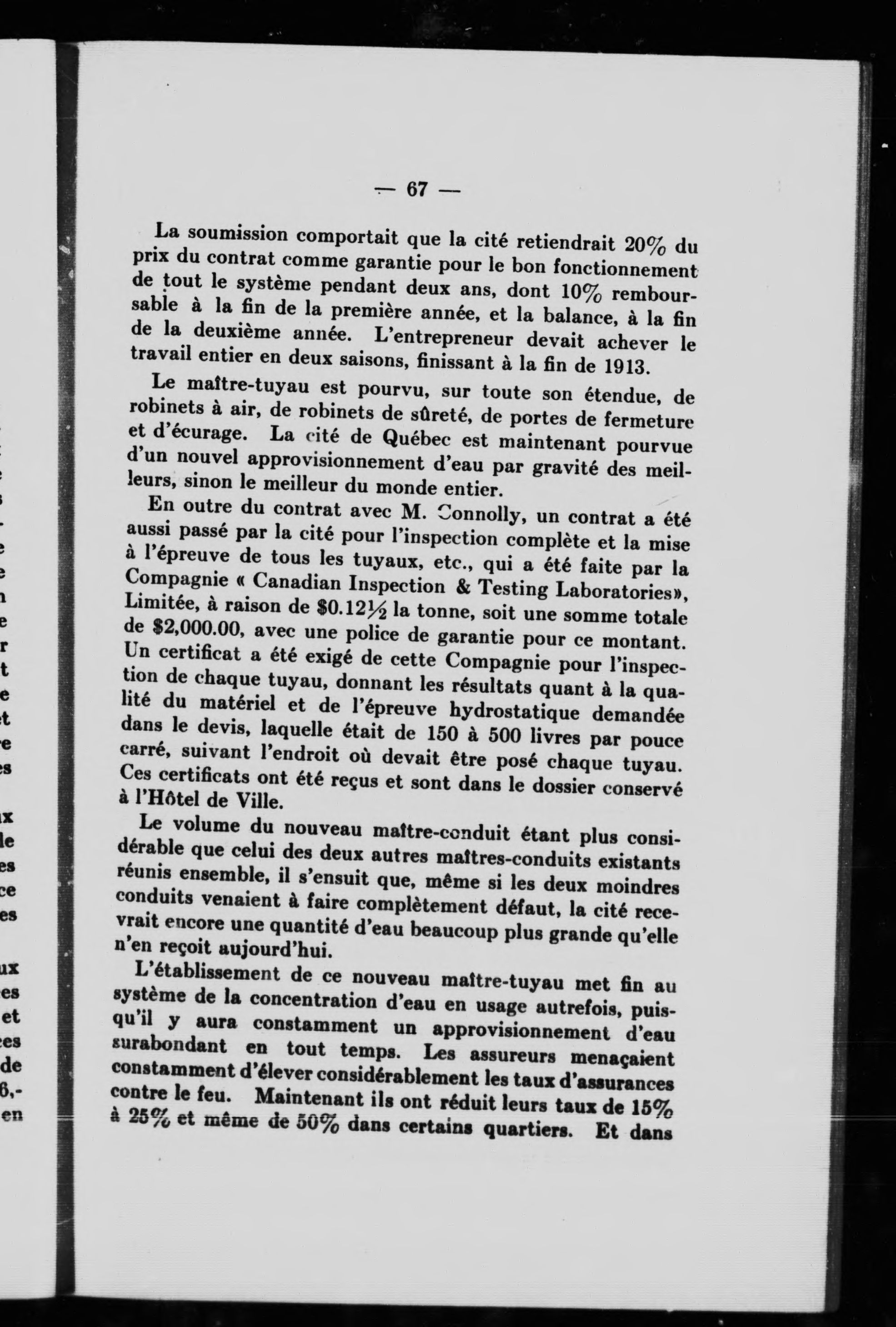 — 67 —

La soumission comportait que la cité retiendrait 20% du prix du contrat comme garantie pour le bon fonctionnement de tout le système pendant deux ans, dont 10% remboursable à la fin de la première année, et la balance, à la fin de la deuxième année. L'entrepreneur devait achever le travail entier en deux saisons, finissant à la fin de 1913.

Le maître-tuyau est pourvu, sur toute son étendue, de robinets à air, de robinets de sûreté, de portes de fermeture et d'écurage. La cité de Québec est maintenant pourvue d'un nouvel approvisionnement d'eau par gravité des meilleurs, sinon le meilleur du monde entier.

En outre du contrat avec M. Connolly, un contrat a été aussi passé par la cité pour l'inspection complète et la mise à l'épreuve de tous les tuyaux, etc., qui a été faite par la Compagnie « Canadian Inspection & Testing Laboratories», Limitée, à raison de $0.12½ la tonne, soit une somme totale de $2,000.00, avec une police de garantie pour ce montant. Un certificat a été exigé de cette Compagnie pour l'inspection de chaque tuyau, donnant les résultats quant à la qualité du matériel et de l'épreuve hydrostatique demandée dans le devis, laquelle était de 150 à 500 livres par pouce carré, suivant l'endroit où devait être posé chaque tuyau. Ces certificats ont été reçus et sont dans le dossier conservé à l'Hôtel de Ville.

Le volume du nouveau maître-conduit étant plus considérable que celui des deux autres maîtres-conduits existants réunis ensemble, il s'ensuit que, même si les deux moindres conduits venaient à faire complètement défaut, la cité recevrait encore une quantité d'eau beaucoup plus grande qu'elle n'en reçoit aujourd'hui.

L'établissement de ce nouveau maître-tuyau met fin au système de la concentration d'eau en usage autrefois, puisqu'il y aura constamment un approvisionnement d'eau surabondant en tout temps. Les assureurs menaçaient constamment d'élever considérablement les taux d'assurances contre le feu. Maintenant ils ont réduit leurs taux de 15% à 25% et même de 50% dans certains quartiers. Et dans